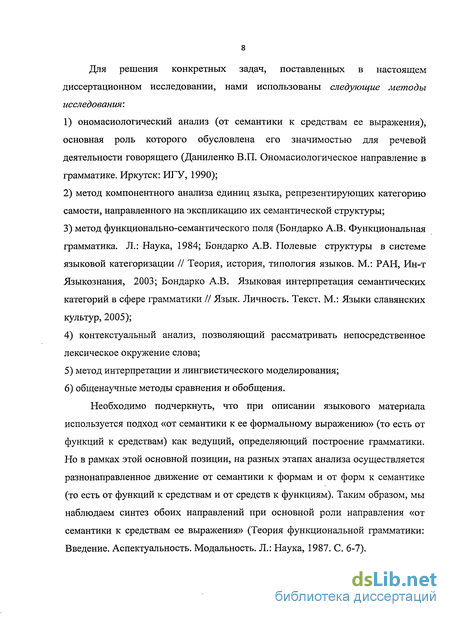 8

Для решения конкретных задач, поставленных в настоящем диссертационном исследовании, нами использованы следующие методы исследования:

1) ономасиологический анализ (от семантики к средствам ее выражения), основная роль которого обусловлена его значимостью для речевой деятельности говорящего (Даниленко В.П. Ономасиологическое направление в грамматике. Иркутск: ИГУ, 1990);

2) метод компонентного анализа единиц языка, репрезентирующих категорию самости, направленного на экспликацию их семантической структуры;

3) метод функционально-семантического поля (Бондарко А.В. Функциональная грамматика. Л.: Наука, 1984; Бондарко А.В. Полевые структуры в системе языковой категоризации // Теория, история, типология языков. М.: РАН, Ин-т Языкознания, 2003; Бондарко А.В. Языковая интерпретация семантических категорий в сфере грамматики // Язык. Личность. Текст. М.: Языки славянских культур, 2005);

4) контекстуальный анализ, позволяющий рассматривать непосредственное лексическое окружение слова;

5) метод интерпретации и лингвистического моделирования;

6) общенаучные методы сравнения и обобщения.

Необходимо подчеркнуть, что при описании языкового материала используется подход «от семантики к ее формальному выражению» (то есть от функций к средствам) как ведущий, определяющий построение грамматики. Но в рамках этой основной позиции, на разных этапах анализа осуществляется разнонаправленное движение от семантики к формам и от форм к семантике (то есть от функций к средствам и от средств к функциям). Таким образом, мы наблюдаем синтез обоих направлений при основной роли направления «от семантики к средствам ее выражения» (Теория функциональной грамматики: Введение. Аспектуальность. Модальность. Л.: Наука, 1987. С. 6-7).

dsLib.net
библиотека диссертаций